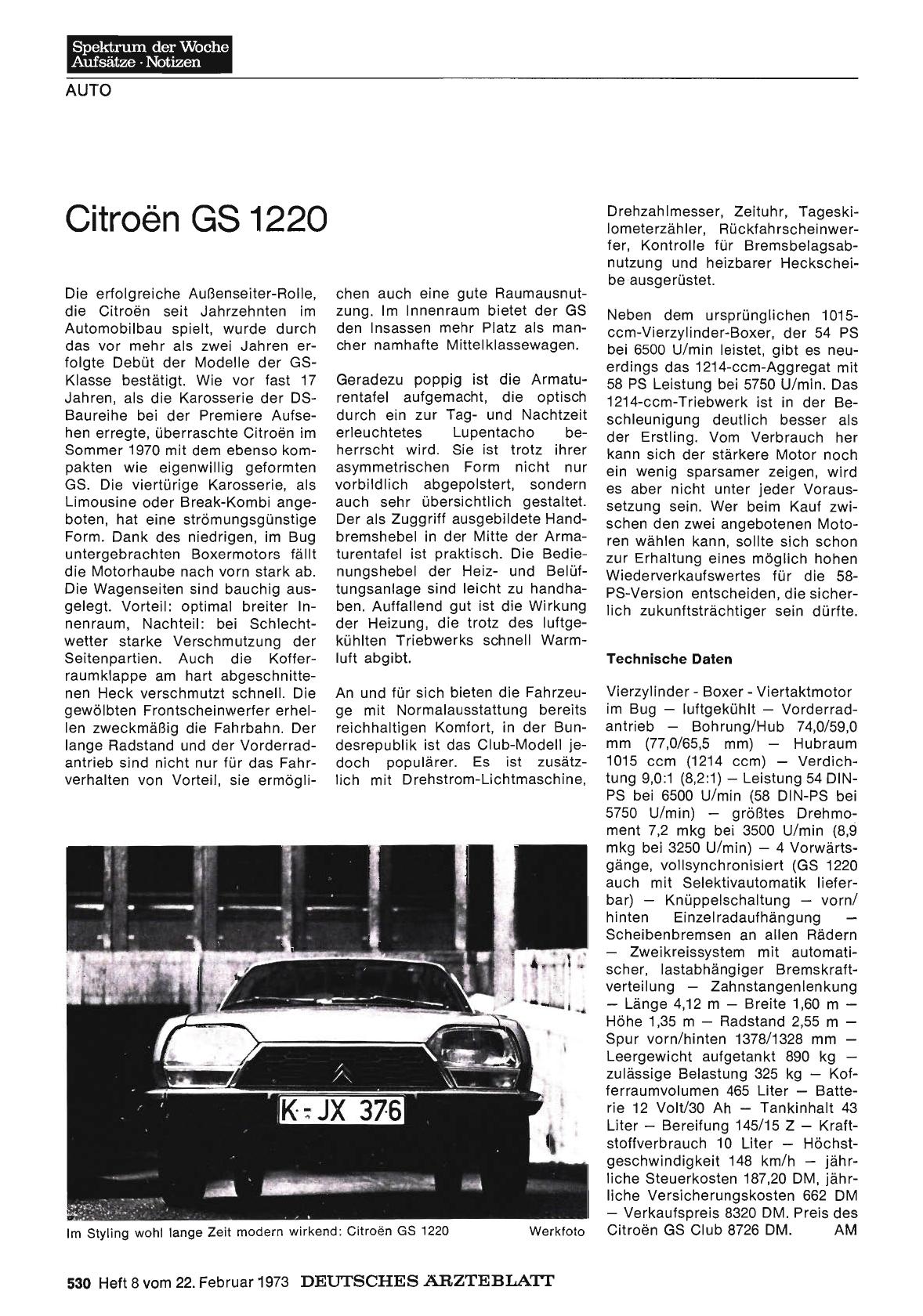 Spektrum der Woche
Aufsätze · Notizen

AUTO

Citroën GS 1220

Die erfolgreiche Außenseiter-Rolle, die Citroën seit Jahrzehnten im Automobilbau spielt, wurde durch das vor mehr als zwei Jahren erfolgte Debüt der Modelle der GS-Klasse bestätigt. Wie vor fast 17 Jahren, als die Karosserie der DS-Baureihe bei der Premiere Aufsehen erregte, überraschte Citroën im Sommer 1970 mit dem ebenso kompakten wie eigenwillig geformten GS. Die viertürige Karosserie, als Limousine oder Break-Kombi angeboten, hat eine strömungsgünstige Form. Dank des niedrigen, im Bug untergebrachten Boxermotors fällt die Motorhaube nach vorn stark ab. Die Wagenseiten sind bauchig ausgelegt. Vorteil: optimal breiter Innenraum, Nachteil: bei Schlechtwetter starke Verschmutzung der Seitenpartien. Auch die Kofferraumklappe am hart abgeschnittenen Heck verschmutzt schnell. Die gewölbten Frontscheinwerfer erhellen zweckmäßig die Fahrbahn. Der lange Radstand und der Vorderradantrieb sind nicht nur für das Fahrverhalten von Vorteil, sie ermöglichen auch eine gute Raumausnutzung. Im Innenraum bietet der GS den Insassen mehr Platz als mancher namhafte Mittelklassewagen.

Geradezu poppig ist die Armaturentafel aufgemacht, die optisch durch ein zur Tag- und Nachtzeit erleuchtetes Lupentacho beherrscht wird. Sie ist trotz ihrer asymmetrischen Form nicht nur vorbildlich abgepolstert, sondern auch sehr übersichtlich gestaltet. Der als Zuggriff ausgebildete Handbremshebel in der Mitte der Armaturentafel ist praktisch. Die Bedienungshebel der Heiz- und Belüftungsanlage sind leicht zu handhaben. Auffallend gut ist die Wirkung der Heizung, die trotz des luftgekühlten Triebwerks schnell Warmluft abgibt.

An und für sich bieten die Fahrzeuge mit Normalausstattung bereits reichhaltigen Komfort, in der Bundesrepublik ist das Club-Modell jedoch populärer. Es ist zusätzlich mit Drehstrom-Lichtmaschine, Drehzahlmesser, Zeituhr, Tageskilometerzähler, Rückfahrscheinwerfer, Kontrolle für Bremsbelagsabnutzung und heizbarer Heckscheibe ausgerüstet.

Neben dem ursprünglichen 1015-ccm-Vierzylinder-Boxer, der 54 PS bei 6500 U/min leistet, gibt es neuerdings das 1214-ccm-Aggregat mit 58 PS Leistung bei 5750 U/min. Das 1214-ccm-Triebwerk ist in der Beschleunigung deutlich besser als der Erstling. Vom Verbrauch her kann sich der stärkere Motor noch ein wenig sparsamer zeigen, wird es aber nicht unter jeder Voraussetzung sein. Wer beim Kauf zwischen den zwei angebotenen Motoren wählen kann, sollte sich schon zur Erhaltung eines möglich hohen Wiederverkaufswertes für die 58-PS-Version entscheiden, die sicherlich zukunftsträchtiger sein dürfte.

Technische Daten

Vierzylinder - Boxer - Viertaktmotor im Bug — luftgekühlt — Vorderradantrieb — Bohrung/Hub 74,0/59,0 mm (77,0/65,5 mm) — Hubraum 1015 ccm (1214 ccm) — Verdichtung 9,0:1 (8,2:1) — Leistung 54 DIN-PS bei 6500 U/min (58 DIN-PS bei 5750 U/min) — größtes Drehmoment 7,2 mkg bei 3500 U/min (8,9 mkg bei 3250 U/min) — 4 Vorwärtsgänge, vollsynchronisiert (GS 1220 auch mit Selektivautomatik lieferbar) — Knüppelschaltung — vorn/hinten Einzelradaufhängung — Scheibenbremsen an allen Rädern — Zweikreissystem mit automatischer, lastabhängiger Bremskraftverteilung — Zahnstangenlenkung — Länge 4,12 m — Breite 1,60 m — Höhe 1,35 m — Radstand 2,55 m — Spur vorn/hinten 1378/1328 mm — Leergewicht aufgetankt 890 kg — zulässige Belastung 325 kg — Kofferraumvolumen 465 Liter — Batterie 12 Volt/30 Ah — Tankinhalt 43 Liter — Bereifung 145/15 Z — Kraftstoffverbrauch 10 Liter — Höchstgeschwindigkeit 148 km/h — jährliche Steuerkosten 187,20 DM, jährliche Versicherungskosten 662 DM — Verkaufspreis 8320 DM. Preis des Citroën GS Club 8726 DM. AM

K-JX 376

Im Styling wohl lange Zeit modern wirkend: Citroën GS 1220 Werkfoto

530 Heft 8 vom 22. Februar 1973 DEUTSCHES ÄRZTEBLATT